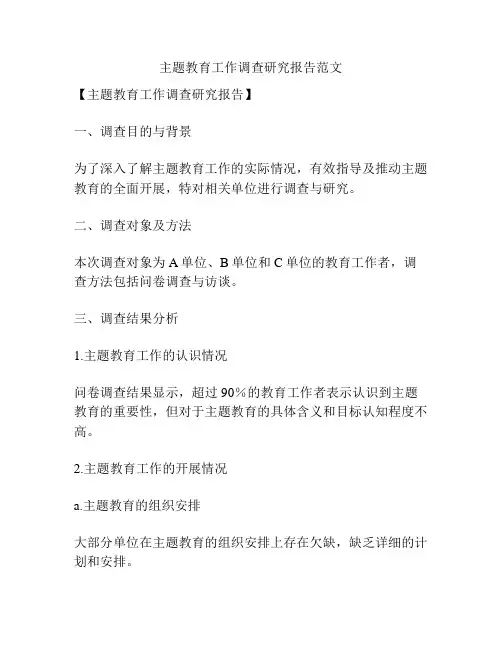 主题教育工作调查研究报告范文

【主题教育工作调查研究报告】

一、调查目的与背景

为了深入了解主题教育工作的实际情况，有效指导及推动主题教育的全面开展，特对相关单位进行调查与研究。

二、调查对象及方法

本次调查对象为 A 单位、B 单位和 C 单位的教育工作者，调查方法包括问卷调查与访谈。

三、调查结果分析

1.主题教育工作的认识情况

问卷调查结果显示，超过 90%的教育工作者表示认识到主题教育的重要性，但对于主题教育的具体含义和目标认知程度不高。

2.主题教育工作的开展情况

a.主题教育的组织安排

大部分单位在主题教育的组织安排上存在欠缺，缺乏详细的计划和安排。